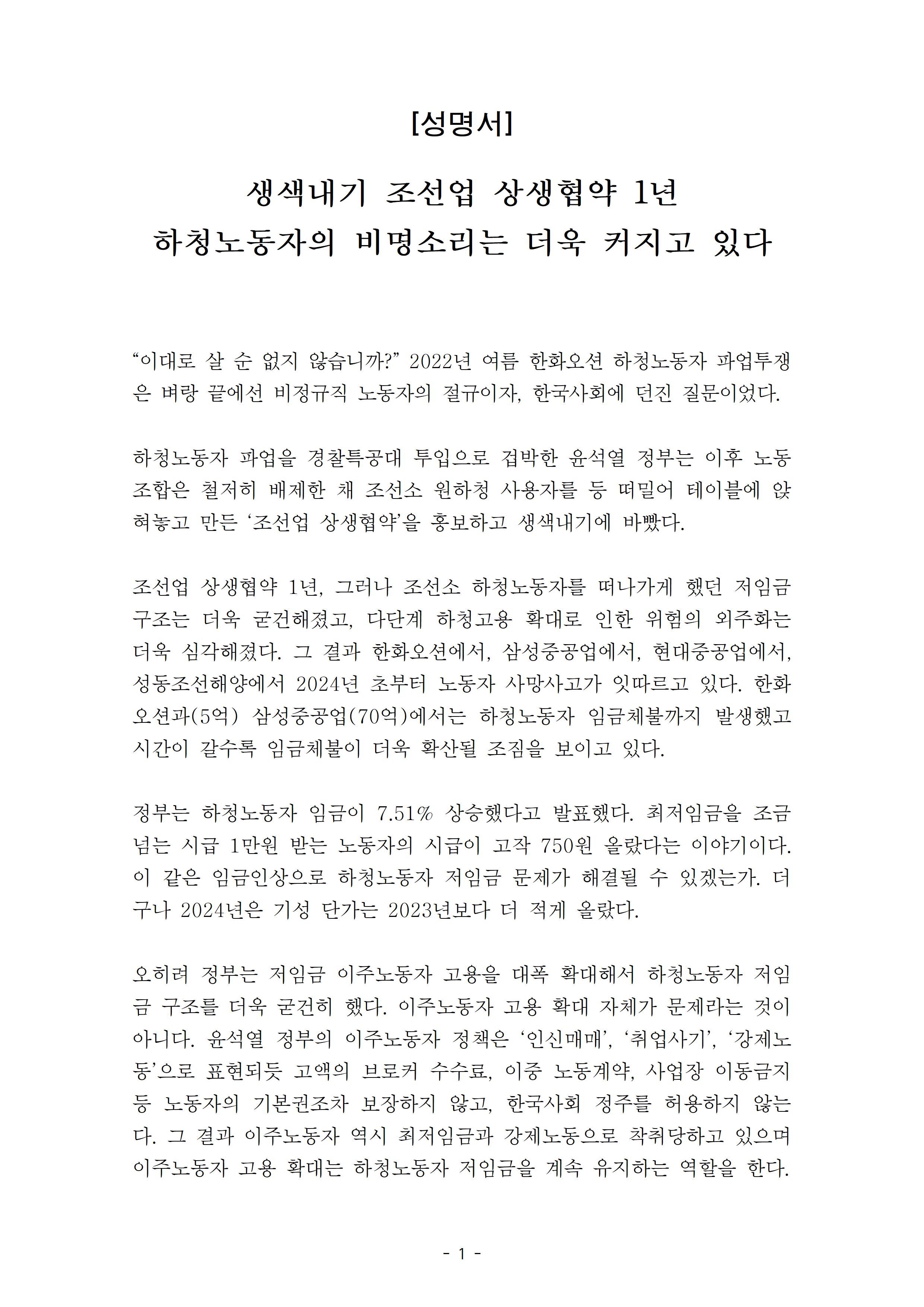 [성명서]

생색내기 조선업 상생협약 1년
하청노동자의 비명소리는 더욱 커지고 있다

“이대로 살 순 없지 않습니까?” 2022년 여름 한화오션 하청노동자 파업투쟁은 벼랑 끝에선 비정규직 노동자의 절규이자, 한국사회에 던진 질문이었다.

하청노동자 파업을 경찰특공대 투입으로 겁박한 윤석열 정부는 이후 노동조합은 철저히 배제한 채 조선소 원하청 사용자를 등 떠밀어 테이블에 앉혀놓고 만든 ‘조선업 상생협약’을 홍보하고 생색내기에 바빴다.

조선업 상생협약 1년, 그러나 조선소 하청노동자를 떠나가게 했던 저임금 구조는 더욱 굳건해졌고, 다단계 하청고용 확대로 인한 위험의 외주화는 더욱 심각해졌다. 그 결과 한화오션에서, 삼성중공업에서, 현대중공업에서, 성동조선해양에서 2024년 초부터 노동자 사망사고가 잇따르고 있다. 한화오션과(5억) 삼성중공업(70억)에서는 하청노동자 임금체불까지 발생했고 시간이 갈수록 임금체불이 더욱 확산될 조짐을 보이고 있다.

정부는 하청노동자 임금이 7.51% 상승했다고 발표했다. 최저임금을 조금 넘는 시급 1만원 받는 노동자의 시급이 고작 750원 올랐다는 이야기이다. 이 같은 임금인상으로 하청노동자 저임금 문제가 해결될 수 있겠는가. 더구나 2024년은 기성 단가는 2023년보다 더 적게 올랐다.

오히려 정부는 저임금 이주노동자 고용을 대폭 확대해서 하청노동자 저임금 구조를 더욱 굳건히 했다. 이주노동자 고용 확대 자체가 문제라는 것이 아니다. 윤석열 정부의 이주노동자 정책은 ‘인신매매’, ‘취업사기’, ‘강제노동’으로 표현되듯 고액의 브로커 수수료, 이중 노동계약, 사업장 이동금지 등 노동자의 기본권조차 보장하지 않고, 한국사회 정주를 허용하지 않는다. 그 결과 이주노동자 역시 최저임금과 강제노동으로 착취당하고 있으며 이주노동자 고용 확대는 하청노동자 저임금을 계속 유지하는 역할을 한다.

- 1 -